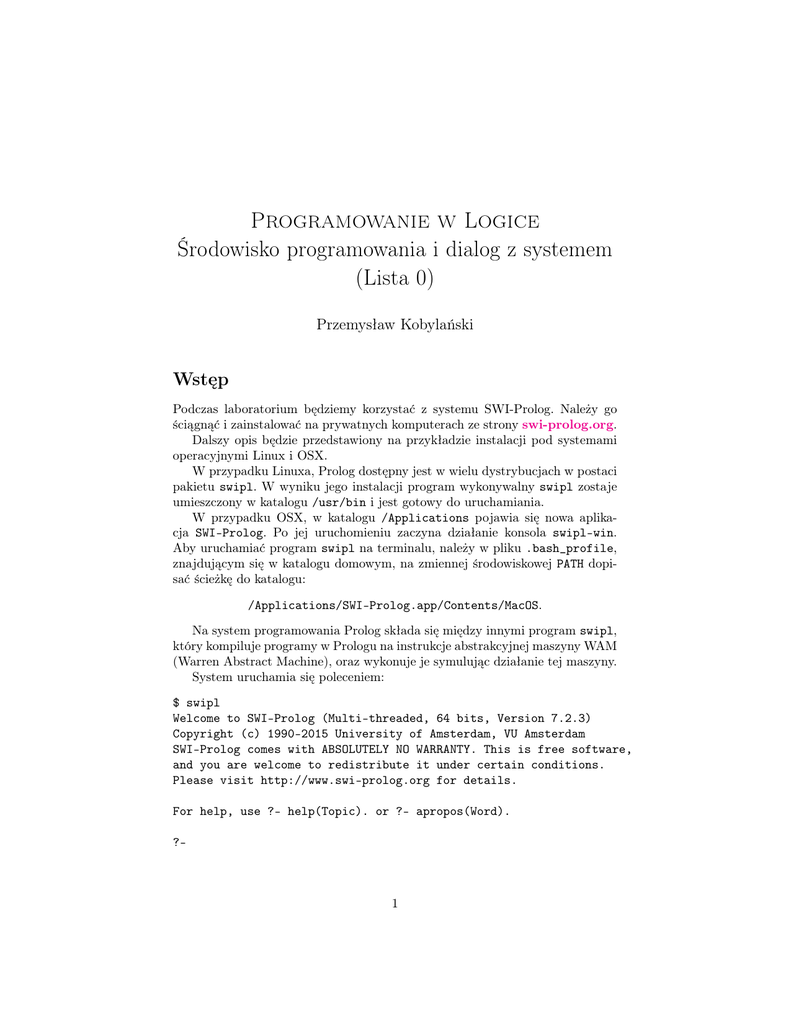 Programowanie w Logice
Środowisko programowania i dialog z systemem
(Lista 0)

Przemysław Kobylański

Wstęp

Podczas laboratorium będziemy korzystać z systemu SWI-Prolog. Należy go ściągnąć i zainstalować na prywatnych komputerach ze strony swi-prolog.org.

Dalszy opis będzie przedstawiony na przykładzie instalacji pod systemami operacyjnymi Linux i OSX.

W przypadku Linuxa, Prolog dostępny jest w wielu dystrybucjach w postaci pakietu swipl. W wyniku jego instalacji program wykonywalny swipl zostaje umieszczony w katalogu /usr/bin i jest gotowy do uruchamiania.

W przypadku OSX, w katalogu /Applications pojawia się nowa aplikacja SWI-Prolog. Po jej uruchomieniu zaczyna działanie konsola swipl-win. Aby uruchamiać program swipl na terminalu, należy w pliku .bash_profile, znajdującym się w katalogu domowym, na zmiennej środowiskowej PATH dopisać ścieżkę do katalogu:

/Applications/SWI-Prolog.app/Contents/MacOS.

Na system programowania Prolog składa się między innymi program swipl, który kompiluje programy w Prologu na instrukcje abstrakcyjnej maszyny WAM (Warren Abstract Machine), oraz wykonuje je symulując działanie tej maszyny.

System uruchamia się poleceniem:

$ swipl
Welcome to SWI-Prolog (Multi-threaded, 64 bits, Version 7.2.3)
Copyright (c) 1990-2015 University of Amsterdam, VU Amsterdam
SWI-Prolog comes with ABSOLUTELY NO WARRANTY. This is free software,
and you are welcome to redistribute it under certain conditions.
Please visit http://www.swi-prolog.org for details.

For help, use ?- help(Topic). or ?- apropos(Word).

?-

1